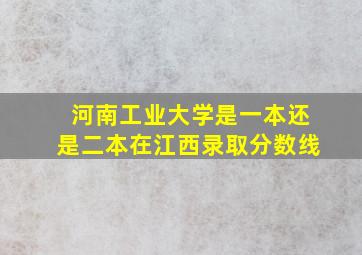 河南工业大学是一本还是二本在江西录取分数线